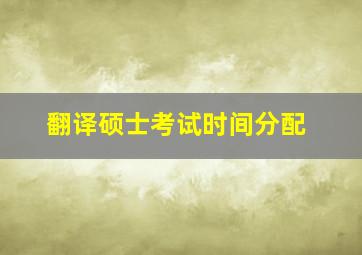 翻译硕士考试时间分配